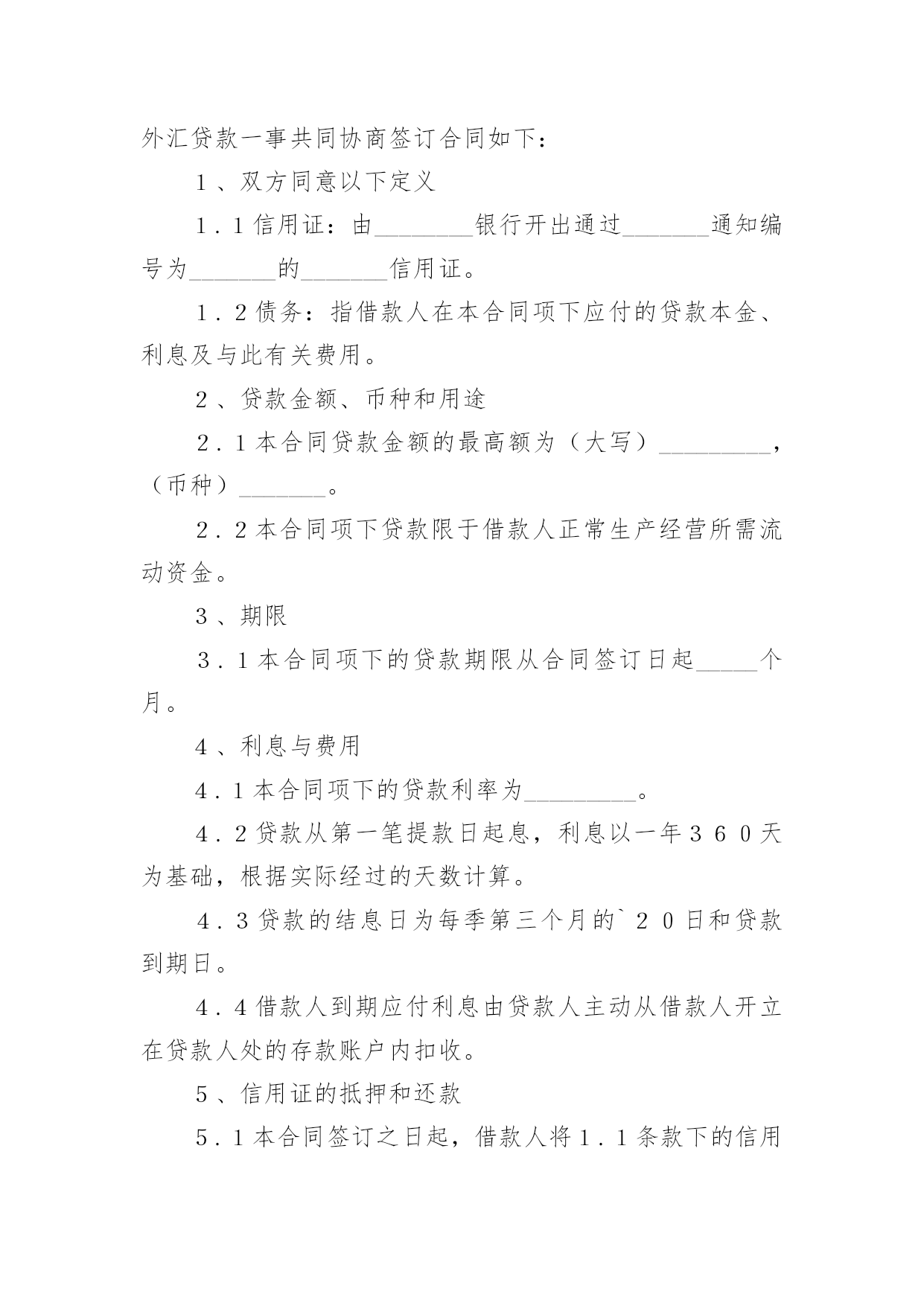 外汇贷款一事共同协商签订合同如下：

1、双方同意以下定义

1．1信用证：由________银行开出通过_______通知编号为_______的_______信用证。

1．2债务：指借款人在本合同项下应付的贷款本金、利息及与此有关费用。

2、贷款金额、币种和用途

2．1本合同贷款金额的最高额为（大写）_________，（币种）_______。

2．2本合同项下贷款限于借款人正常生产经营所需流动资金。

3、期限

3．1本合同项下的贷款期限从合同签订日起_____个月。

4、利息与费用

4．1本合同项下的贷款利率为_________。

4．2贷款从第一笔提款日起息，利息以一年360天为基础，根据实际经过的天数计算。

4．3贷款的结息日为每季第三个月的`20日和贷款到期日。

4．4借款人到期应付利息由贷款人主动从借款人开立在贷款人处的存款账户内扣收。

5、信用证的抵押和还款

5．1本合同签订之日起，借款人将1．1条款下的信用